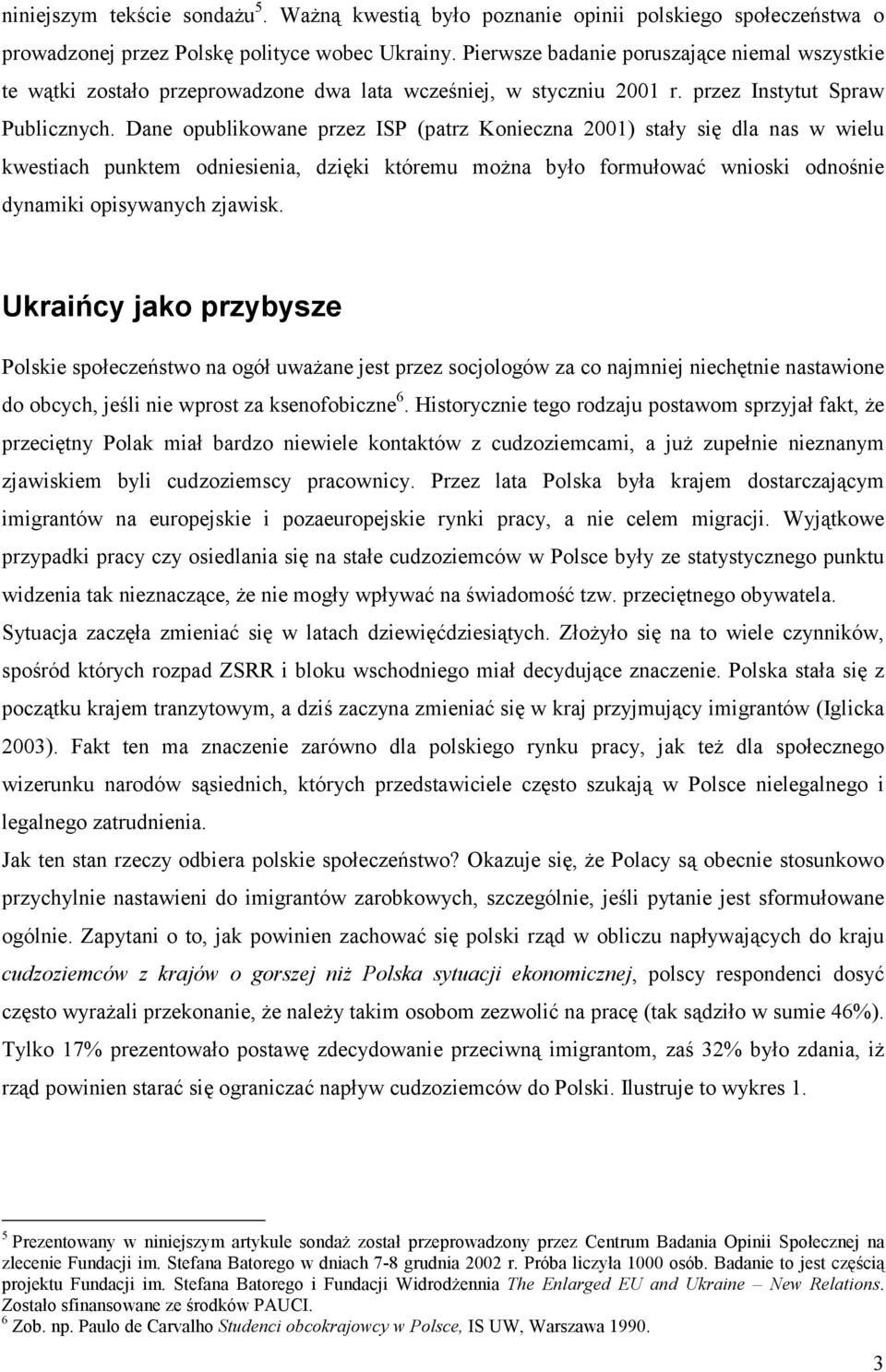 niniejszym tekście sondażu$^5$. Ważną kwestią było poznanie opinii polskiego społeczeństwa o prowadzonej przez Polskę polityce wobec Ukrainy. Pierwsze badanie poruszające niemal wszystkie te wątki zostało przeprowadzone dwa lata wcześniej, w styczniu 2001 r. przez Instytut Spraw Publicznych. Dane opublikowane przez ISP (patrz Konieczna 2001) stały się dla nas w wielu kwestiach punktem odniesienia, dzięki któremu można było formułować wnioski odnośnie dynamiki opisywanych zjawisk.

Ukraińcy jako przybysze

Polskie społeczeństwo na ogół uważane jest przez socjologów za co najmniej niechętnie nastawione do obcych, jeśli nie wprost za ksenofobiczne$^6$. Historycznie tego rodzaju postawom sprzyjał fakt, że przeciętny Polak miał bardzo niewiele kontaktów z cudzoziemcami, a już zupełnie nieznanym zjawiskiem byli cudzoziemscy pracownicy. Przez lata Polska była krajem dostarczającym imigrantów na europejskie i pozaeuropejskie rynki pracy, a nie celem migracji. Wyjątkowe przypadki pracy czy osiedlania się na stałe cudzoziemców w Polsce były ze statystycznego punktu widzenia tak nieznaczące, że nie mogły wpływać na świadomość tzw. przeciętnego obywatela. Sytuacja zaczęła zmieniać się w latach dziewięćdziesiątych. Złożyło się na to wiele czynników, spośród których rozpad ZSRR i bloku wschodniego miał decydujące znaczenie. Polska stała się z początku krajem tranzytowym, a dziś zaczyna zmieniać się w kraj przyjmujący imigrantów (Iglicka 2003). Fakt ten ma znaczenie zarówno dla polskiego rynku pracy, jak też dla społecznego wizerunku narodów sąsiednich, których przedstawiciele często szukają w Polsce nielegalnego i legalnego zatrudnienia.
Jak ten stan rzeczy odbiera polskie społeczeństwo? Okazuje się, że Polacy są obecnie stosunkowo przychylnie nastawieni do imigrantów zarobkowych, szczególnie, jeśli pytanie jest sformułowane ogólnie. Zapytani o to, jak powinien zachować się polski rząd w obliczu napływających do kraju cudzoziemców z krajów o gorszej niż Polska sytuacji ekonomicznej, polscy respondenci dosyć często wyrażali przekonanie, że należy takim osobom zezwolić na pracę (tak sądziło w sumie 46%). Tylko 17% prezentowało postawę zdecydowanie przeciwną imigrantom, zaś 32% było zdania, iż rząd powinien starać się ograniczać napływ cudzoziemców do Polski. Ilustruje to wykres 1.

$^5$ Prezentowany w niniejszym artykule sondaż został przeprowadzony przez Centrum Badania Opinii Społecznej na zlecenie Fundacji im. Stefana Batorego w dniach 7-8 grudnia 2002 r. Próba liczyła 1000 osób. Badanie to jest częścią projektu Fundacji im. Stefana Batorego i Fundacji Widrodżennia The Enlarged EU and Ukraine – New Relations. Zostało sfinansowane ze środków PAUCI.
$^6$ Zob. np. Paulo de Carvalho Studenci obcokrajowcy w Polsce, IS UW, Warszawa 1990.

3